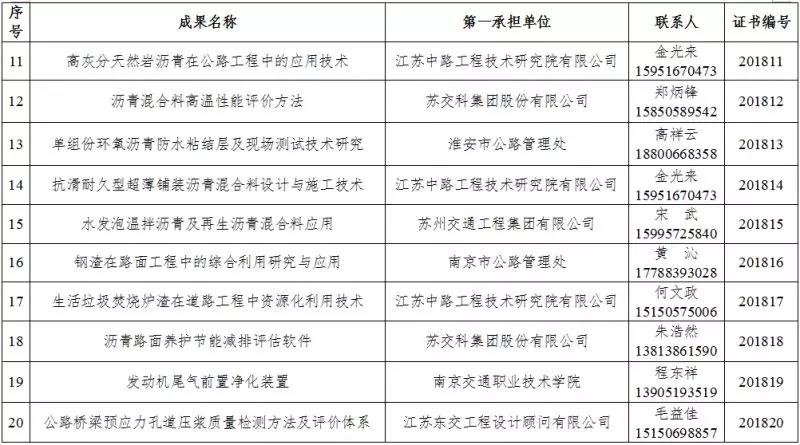 | 序号 | 成果名称 | 第一承担单位 | 联系人 | 证书编号 |
|---|---|---|---|---|
| 11 | 高灰分天然岩沥青在公路工程中的应用技术 | 江苏中路工程技术研究院有限公司 | 金光来 15951670473 | 201811 |
| 12 | 沥青混合料高温性能评价方法 | 苏交科集团股份有限公司 | 郑炳锋 15850589542 | 201812 |
| 13 | 单组份环氧沥青防水粘结层及现场测试技术研究 | 淮安市公路管理处 | 高祥云 18800668358 | 201813 |
| 14 | 抗滑耐久型超薄铺装沥青混合料设计与施工技术 | 江苏中路工程技术研究院有限公司 | 金光来 15951670473 | 201814 |
| 15 | 水发泡温拌沥青及再生沥青混合料应用 | 苏州交通工程集团有限公司 | 宋 武 15995725840 | 201815 |
| 16 | 钢渣在路面工程中的综合利用研究与应用 | 南京市公路管理处 | 黄 沁 17788393028 | 201816 |
| 17 | 生活垃圾焚烧炉渣在道路工程中资源化利用技术 | 江苏中路工程技术研究院有限公司 | 何文政 15150575006 | 201817 |
| 18 | 沥青路面养护节能减排评估软件 | 苏交科集团股份有限公司 | 朱浩然 13813861590 | 201818 |
| 19 | 发动机尾气前置净化装置 | 南京交通职业技术学院 | 程东祥 13905193519 | 201819 |
| 20 | 公路桥梁预应力孔道压浆质量检测方法及评价体系 | 江苏东交工程设计顾问有限公司 | 毛益佳 15150698857 | 201820 |